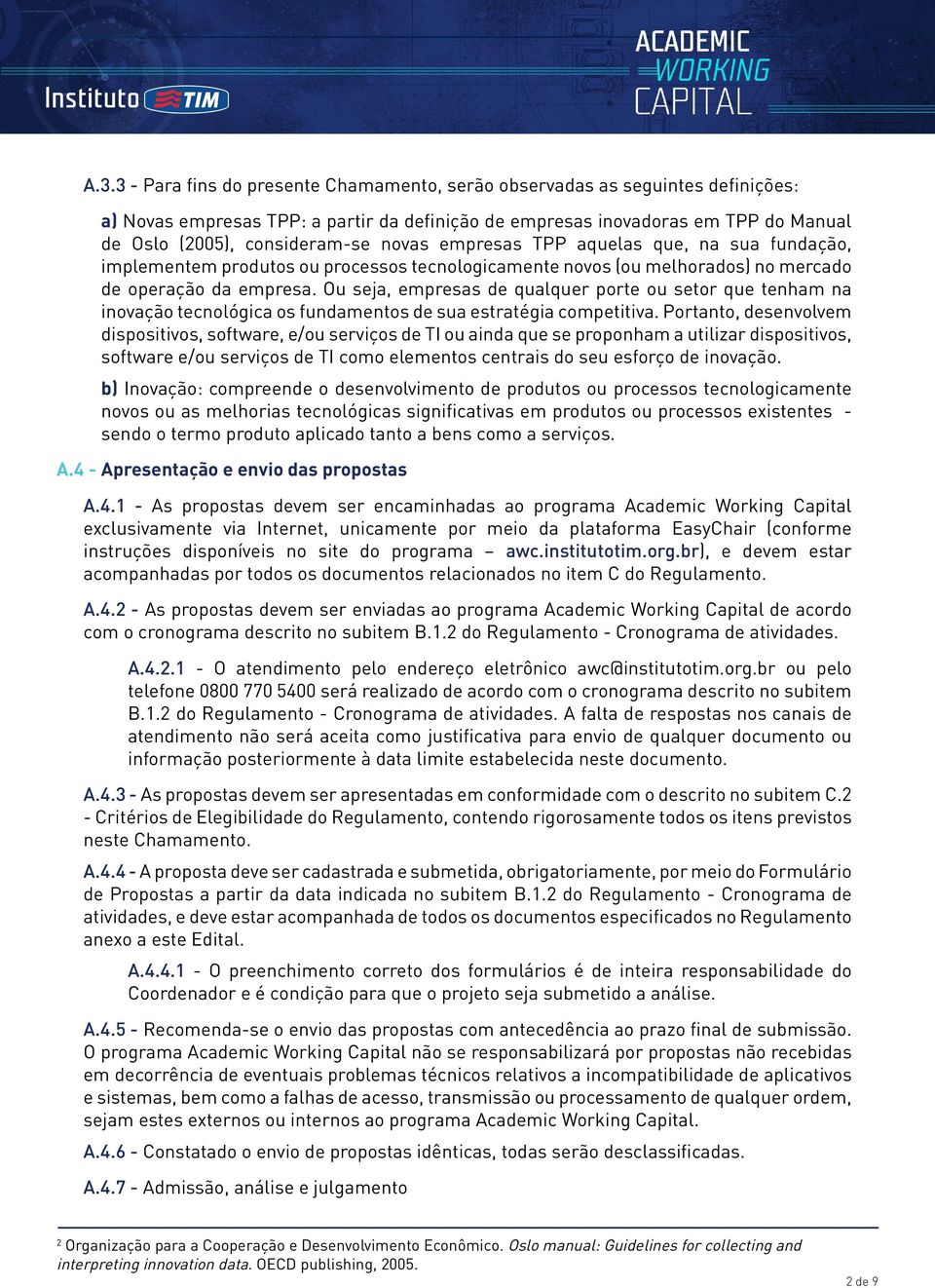 Instituto TIM

ACADEMIC WORKING CAPITAL

A.3.3 - Para fins do presente Chamamento, serão observadas as seguintes definições:

a) Novas empresas TPP: a partir da definição de empresas inovadoras em TPP do Manual de Oslo (2005), consideram-se novas empresas TPP aquelas que, na sua fundação, implementem produtos ou processos tecnologicamente novos (ou melhorados) no mercado de operação da empresa. Ou seja, empresas de qualquer porte ou setor que tenham na inovação tecnológica os fundamentos de sua estratégia competitiva. Portanto, desenvolvem dispositivos, software, e/ou serviços de TI ou ainda que se proponham a utilizar dispositivos, software e/ou serviços de TI como elementos centrais do seu esforço de inovação.

b) Inovação: compreende o desenvolvimento de produtos ou processos tecnologicamente novos ou as melhorias tecnológicas significativas em produtos ou processos existentes - sendo o termo produto aplicado tanto a bens como a serviços.

A.4 - Apresentação e envio das propostas

A.4.1 - As propostas devem ser encaminhadas ao programa Academic Working Capital exclusivamente via Internet, unicamente por meio da plataforma EasyChair (conforme instruções disponíveis no site do programa – awc.institutotim.org.br), e devem estar acompanhadas por todos os documentos relacionados no item C do Regulamento.

A.4.2 - As propostas devem ser enviadas ao programa Academic Working Capital de acordo com o cronograma descrito no subitem B.1.2 do Regulamento - Cronograma de atividades.

A.4.2.1 - O atendimento pelo endereço eletrônico awc@institutotim.org.br ou pelo telefone 0800 770 5400 será realizado de acordo com o cronograma descrito no subitem B.1.2 do Regulamento - Cronograma de atividades. A falta de respostas nos canais de atendimento não será aceita como justificativa para envio de qualquer documento ou informação posteriormente à data limite estabelecida neste documento.

A.4.3 - As propostas devem ser apresentadas em conformidade com o descrito no subitem C.2 - Critérios de Elegibilidade do Regulamento, contendo rigorosamente todos os itens previstos neste Chamamento.

A.4.4 - A proposta deve ser cadastrada e submetida, obrigatoriamente, por meio do Formulário de Propostas a partir da data indicada no subitem B.1.2 do Regulamento - Cronograma de atividades, e deve estar acompanhada de todos os documentos especificados no Regulamento anexo a este Edital.

A.4.4.1 - O preenchimento correto dos formulários é de inteira responsabilidade do Coordenador e é condição para que o projeto seja submetido a análise.

A.4.5 - Recomenda-se o envio das propostas com antecedência ao prazo final de submissão. O programa Academic Working Capital não se responsabilizará por propostas não recebidas em decorrência de eventuais problemas técnicos relativos a incompatibilidade de aplicativos e sistemas, bem como a falhas de acesso, transmissão ou processamento de qualquer ordem, sejam estes externos ou internos ao programa Academic Working Capital.

A.4.6 - Constatado o envio de propostas idênticas, todas serão desclassificadas.

A.4.7 - Admissão, análise e julgamento

$^2$ Organização para a Cooperação e Desenvolvimento Econômico. Oslo manual: Guidelines for collecting and interpreting innovation data. OECD publishing, 2005.

2 de 9